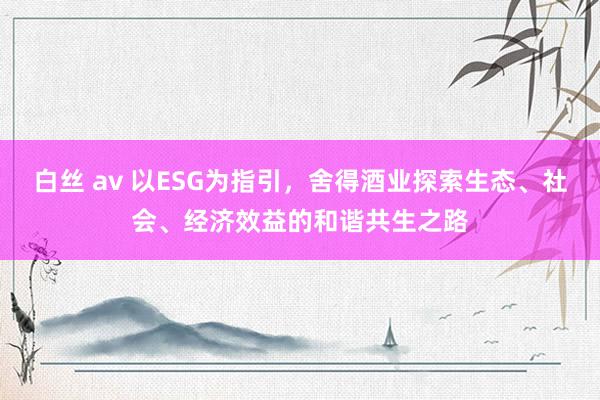 白丝 av 以ESG为指引，舍得酒业探索生态、社会、经济效益的和谐共生之路